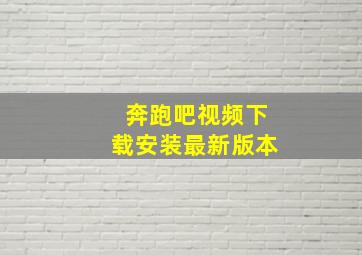 奔跑吧视频下载安装最新版本